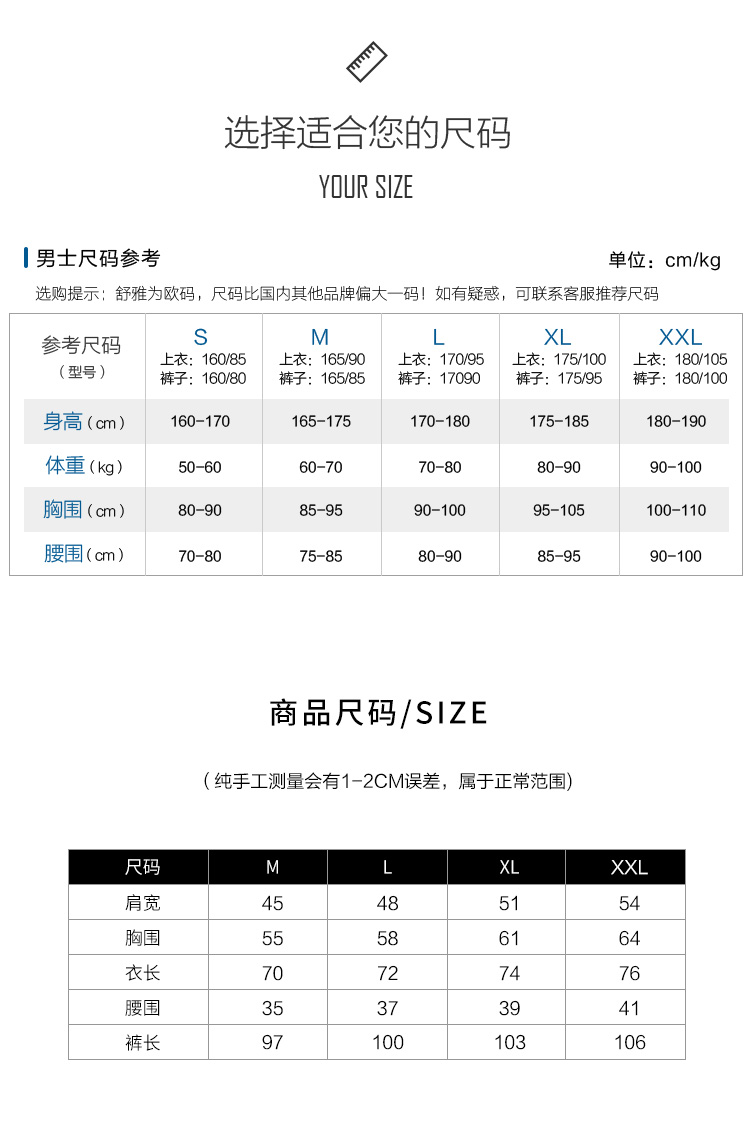 选择适合您的尺码

YOUR SIZE

男士尺码参考

单位：cm/kg

选购提示：舒雅为欧码，尺码比国内其他品牌偏大一码！如有疑惑，可联系客服推荐尺码

| 参考尺码（型号） | S 上衣：160/85 裤子：160/80 | M 上衣：165/90 裤子：165/85 | L 上衣：170/95 裤子：17090 | XL 上衣：175/100 裤子：175/95 | XXL 上衣：180/105 裤子：180/100 |
|---|---|---|---|---|---|
| 身高（cm） | 160-170 | 165-175 | 170-180 | 175-185 | 180-190 |
| 体重（kg） | 50-60 | 60-70 | 70-80 | 80-90 | 90-100 |
| 胸围（cm） | 80-90 | 85-95 | 90-100 | 95-105 | 100-110 |
| 腰围（cm） | 70-80 | 75-85 | 80-90 | 85-95 | 90-100 |

商品尺码/SIZE

（纯手工测量会有1-2CM误差，属于正常范围）

| 尺码 | M | L | XL | XXL |
|---|---|---|---|---|
| 肩宽 | 45 | 48 | 51 | 54 |
| 胸围 | 55 | 58 | 61 | 64 |
| 衣长 | 70 | 72 | 74 | 76 |
| 腰围 | 35 | 37 | 39 | 41 |
| 裤长 | 97 | 100 | 103 | 106 |